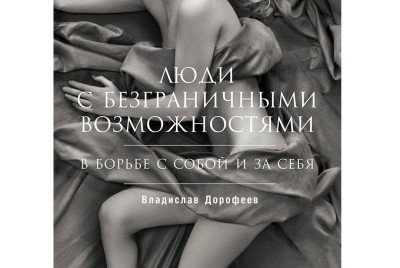 ЛЮДИ
С БЕЗГРАНИЧНЫМИ
ВОЗМОЖНОСТЯМИ

В БОРЬБЕ С СОБОЙ И ЗА СЕБЯ

Владислав Дорофеев